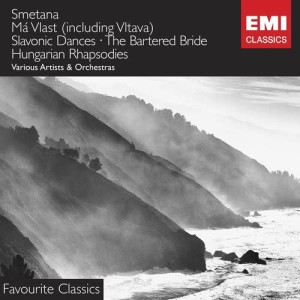 Smetana
Má Vlast (including Vltava)
Slavonic Dances · The Bartered Bride
Hungarian Rhapsodies
Various Artists & Orchestras

EMI
CLASSICS

Favourite Classics